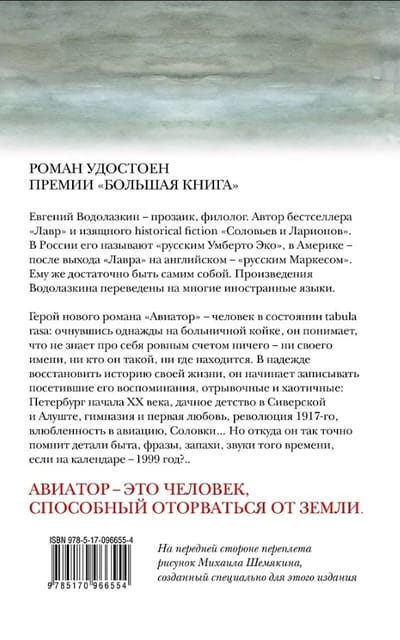 РОМАН УДОСТОЕН
ПРЕМИИ «БОЛЬШАЯ КНИГА»

Евгений Водолазкин – прозаик, филолог. Автор бестселлера «Лавр» и изящного historical fiction «Соловьев и Ларионов». В России его называют «русским Умберто Эко», в Америке – после выхода «Лавра» на английском – «русским Маркесом». Ему же достаточно быть самим собой. Произведения Водолазкина переведены на многие иностранные языки.

Герой нового романа «Авиатор» – человек в состоянии tabula rasa: очнувшись однажды на больничной койке, он понимает, что не знает про себя ровным счетом ничего – ни своего имени, ни кто он такой, ни где находится. В надежде восстановить историю своей жизни, он начинает записывать посетившие его воспоминания, отрывочные и хаотичные: Петербург начала XX века, дачное детство в Сиверской и Алуште, гимназия и первая любовь, революция 1917-го, влюбленность в авиацию, Соловки... Но откуда он так точно помнит детали быта, фразы, запахи, звуки того времени, если на календаре – 1999 год?..

АВИАТОР – ЭТО ЧЕЛОВЕК, СПОСОБНЫЙ ОТОРВАТЬСЯ ОТ ЗЕМЛИ.

ISBN 978-5-17-096655-4

9 785170 966554

На передней стороне переплета рисунок Михаила Шемякина, созданный специально для этого издания